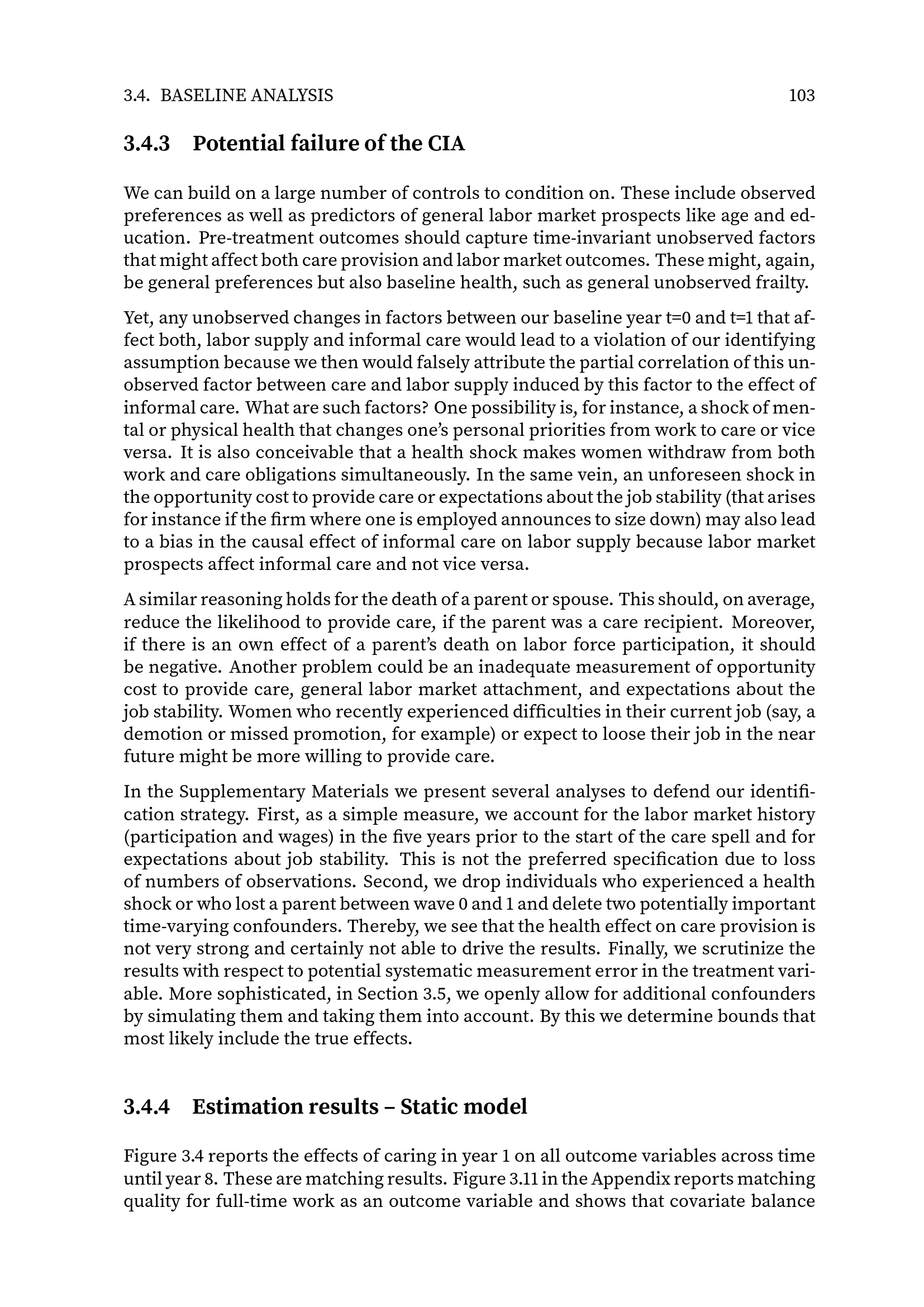 3.4. BASELINE ANALYSIS 103

3.4.3 Potential failure of the CIA

We can build on a large number of controls to condition on. These include observed preferences as well as predictors of general labor market prospects like age and education. Pre-treatment outcomes should capture time-invariant unobserved factors that might affect both care provision and labor market outcomes. These might, again, be general preferences but also baseline health, such as general unobserved frailty.

Yet, any unobserved changes in factors between our baseline year t=0 and t=1 that affect both, labor supply and informal care would lead to a violation of our identifying assumption because we then would falsely attribute the partial correlation of this unobserved factor between care and labor supply induced by this factor to the effect of informal care. What are such factors? One possibility is, for instance, a shock of mental or physical health that changes one's personal priorities from work to care or vice versa. It is also conceivable that a health shock makes women withdraw from both work and care obligations simultaneously. In the same vein, an unforeseen shock in the opportunity cost to provide care or expectations about the job stability (that arises for instance if the firm where one is employed announces to size down) may also lead to a bias in the causal effect of informal care on labor supply because labor market prospects affect informal care and not vice versa.

A similar reasoning holds for the death of a parent or spouse. This should, on average, reduce the likelihood to provide care, if the parent was a care recipient. Moreover, if there is an own effect of a parent's death on labor force participation, it should be negative. Another problem could be an inadequate measurement of opportunity cost to provide care, general labor market attachment, and expectations about the job stability. Women who recently experienced difficulties in their current job (say, a demotion or missed promotion, for example) or expect to loose their job in the near future might be more willing to provide care.

In the Supplementary Materials we present several analyses to defend our identification strategy. First, as a simple measure, we account for the labor market history (participation and wages) in the five years prior to the start of the care spell and for expectations about job stability. This is not the preferred specification due to loss of numbers of observations. Second, we drop individuals who experienced a health shock or who lost a parent between wave 0 and 1 and delete two potentially important time-varying confounders. Thereby, we see that the health effect on care provision is not very strong and certainly not able to drive the results. Finally, we scrutinize the results with respect to potential systematic measurement error in the treatment variable. More sophisticated, in Section 3.5, we openly allow for additional confounders by simulating them and taking them into account. By this we determine bounds that most likely include the true effects.

3.4.4 Estimation results – Static model

Figure 3.4 reports the effects of caring in year 1 on all outcome variables across time until year 8. These are matching results. Figure 3.11 in the Appendix reports matching quality for full-time work as an outcome variable and shows that covariate balance